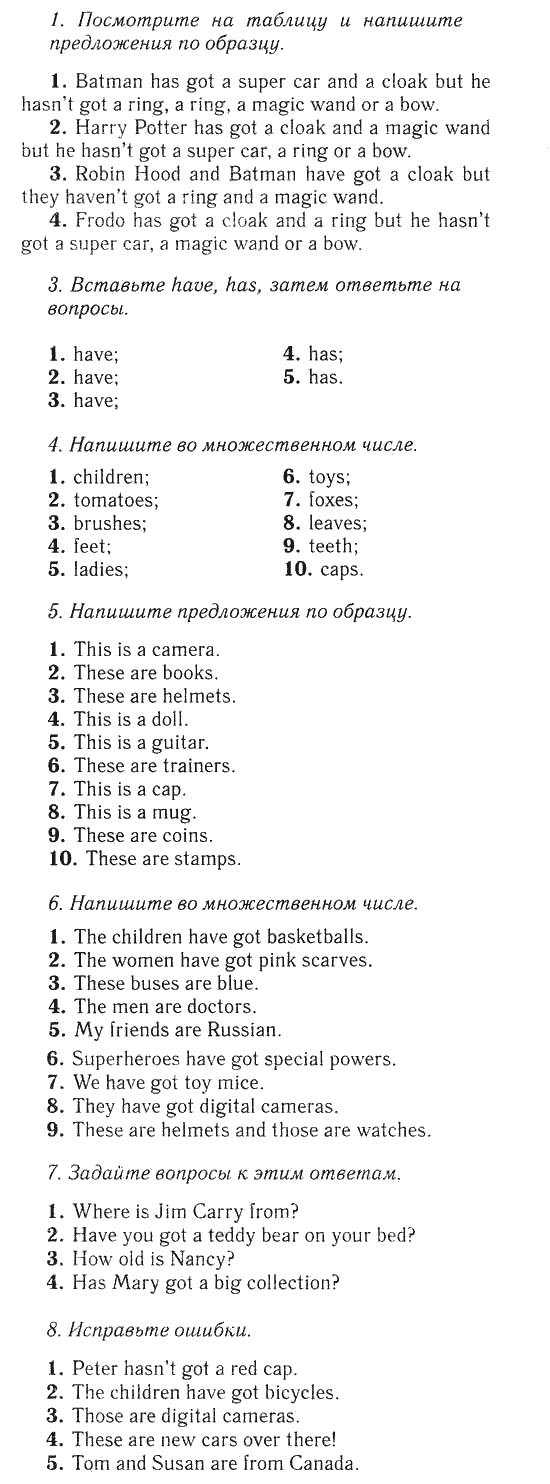 1. Посмотрите на таблицу и напишите предложения по образцу.

1. Batman has got a super car and a cloak but he hasn't got a ring, a ring, a magic wand or a bow.
2. Harry Potter has got a cloak and a magic wand but he hasn't got a super car, a ring or a bow.
3. Robin Hood and Batman have got a cloak but they haven't got a ring and a magic wand.
4. Frodo has got a cloak and a ring but he hasn't got a super car, a magic wand or a bow.

3. Вставьте have, has, затем ответьте на вопросы.

1. have;
2. have;
3. have;
4. has;
5. has.

4. Напишите во множественном числе.

1. children;
2. tomatoes;
3. brushes;
4. feet;
5. ladies;
6. toys;
7. foxes;
8. leaves;
9. teeth;
10. caps.

5. Напишите предложения по образцу.

1. This is a camera.
2. These are books.
3. These are helmets.
4. This is a doll.
5. This is a guitar.
6. These are trainers.
7. This is a cap.
8. This is a mug.
9. These are coins.
10. These are stamps.

6. Напишите во множественном числе.

1. The children have got basketballs.
2. The women have got pink scarves.
3. These buses are blue.
4. The men are doctors.
5. My friends are Russian.
6. Superheroes have got special powers.
7. We have got toy mice.
8. They have got digital cameras.
9. These are helmets and those are watches.

7. Задайте вопросы к этим ответам.

1. Where is Jim Carry from?
2. Have you got a teddy bear on your bed?
3. How old is Nancy?
4. Has Mary got a big collection?

8. Исправьте ошибки.

1. Peter hasn't got a red cap.
2. The children have got bicycles.
3. Those are digital cameras.
4. These are new cars over there!
5. Tom and Susan are from Canada.